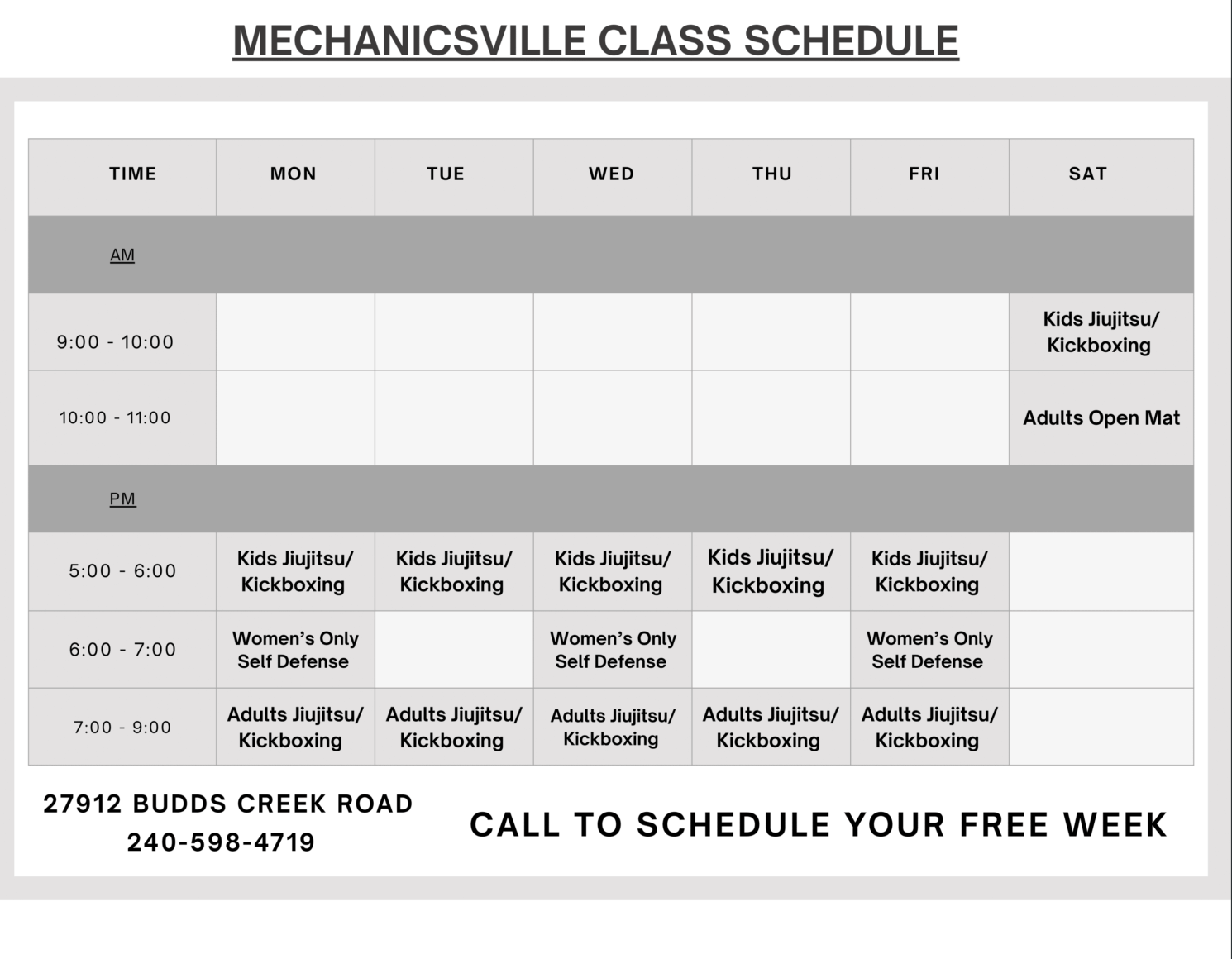 MECHANICSVILLE CLASS SCHEDULE

| TIME | MON | TUE | WED | THU | FRI | SAT |
|---|---|---|---|---|---|---|
| AM | | | | | | |
| 9:00 - 10:00 | | | | | | Kids Jiujitsu/ Kickboxing |
| 10:00 - 11:00 | | | | | | Adults Open Mat |
| PM | | | | | | |
| 5:00 - 6:00 | Kids Jiujitsu/ Kickboxing | Kids Jiujitsu/ Kickboxing | Kids Jiujitsu/ Kickboxing | Kids Jiujitsu/ Kickboxing | Kids Jiujitsu/ Kickboxing | |
| 6:00 - 7:00 | Women's Only Self Defense | | Women's Only Self Defense | | Women's Only Self Defense | |
| 7:00 - 9:00 | Adults Jiujitsu/ Kickboxing | Adults Jiujitsu/ Kickboxing | Adults Jiujitsu/ Kickboxing | Adults Jiujitsu/ Kickboxing | Adults Jiujitsu/ Kickboxing | |

27912 BUDDS CREEK ROAD
240-598-4719

CALL TO SCHEDULE YOUR FREE WEEK